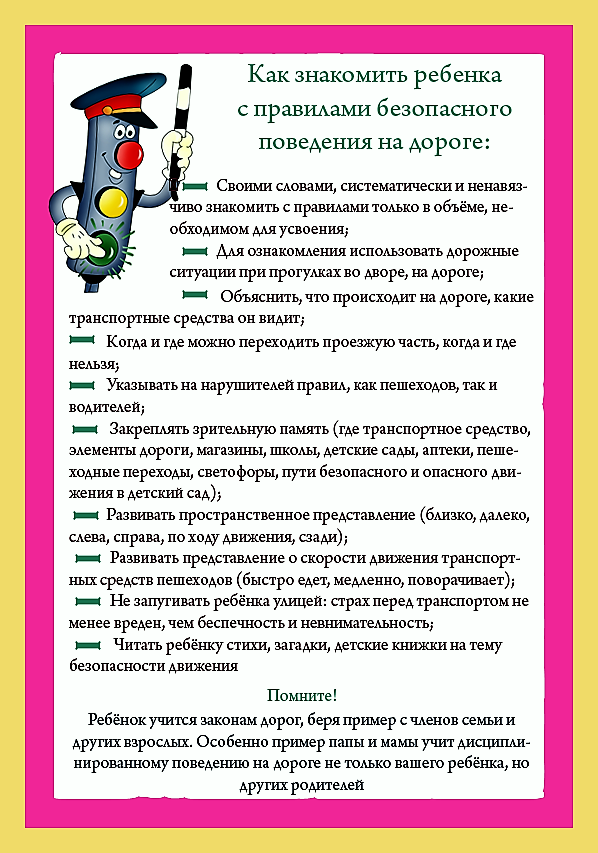 Как знакомить ребенка с правилами безопасного поведения на дороге:

Своими словами, систематически и ненавязчиво знакомить с правилами только в объёме, необходимом для усвоения;

Для ознакомления использовать дорожные ситуации при прогулках во дворе, на дороге;

Объяснить, что происходит на дороге, какие транспортные средства он видит;

Когда и где можно переходить проезжую часть, когда и где нельзя;

Указывать на нарушителей правил, как пешеходов, так и водителей;

Закреплять зрительную память (где транспортное средство, элементы дороги, магазины, школы, детские сады, аптеки, пешеходные переходы, светофоры, пути безопасного и опасного движения в детский сад);

Развивать пространственное представление (близко, далеко, слева, справа, по ходу движения, сзади);

Развивать представление о скорости движения транспортных средств пешеходов (быстро едет, медленно, поворачивает);

Не запугивать ребёнка улицей: страх перед транспортом не менее вреден, чем беспечность и невнимательность;

Читать ребёнку стихи, загадки, детские книжки на тему безопасности движения

Помните!

Ребёнок учится законам дорог, беря пример с членов семьи и других взрослых. Особенно пример папы и мамы учит дисциплинированному поведению на дороге не только вашего ребёнка, но других родителей